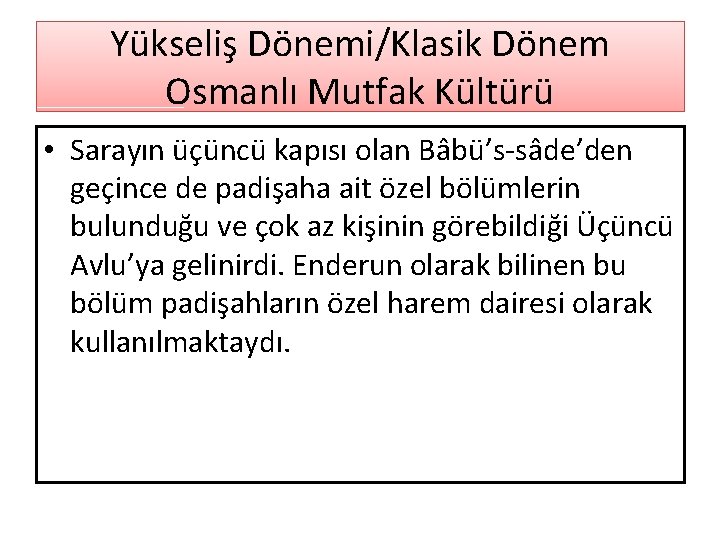 Yükseliş Dönemi/Klasik Dönem
Osmanlı Mutfak Kültürü

• Sarayın üçüncü kapısı olan Bâbü's-sâde'den geçince de padişaha ait özel bölümlerin bulunduğu ve çok az kişinin görebildiği Üçüncü Avlu'ya gelinirdi. Enderun olarak bilinen bu bölüm padişahların özel harem dairesi olarak kullanılmaktaydı.